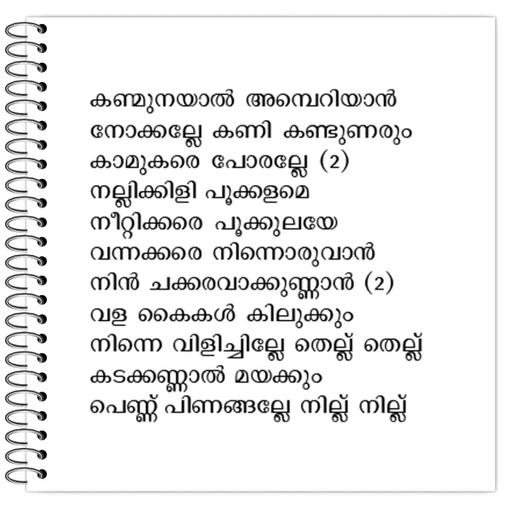 കണ്മുനയാൽ അമ്പെറിയാൻ
നോക്കല്ലേ കണി കണ്ടുണരും
കാമുകരെ പോരല്ലേ (2)
നല്ലിക്കിളി പൂക്കളമെ
നീറ്റിക്കരെ പൂക്കുലയേ
വന്നക്കരെ നിന്നൊരുവാൻ
നിൻ ചക്കരവാക്കുണ്ണാൻ (2)
വള കൈകൾ കിലുക്കും
നിന്നെ വിളിച്ചില്ലേ തെല്ല് തെല്ല്
കടക്കണ്ണാൽ മയക്കും
പെണ്ണ് പിണങ്ങല്ലേ നില്ല് നില്ല്